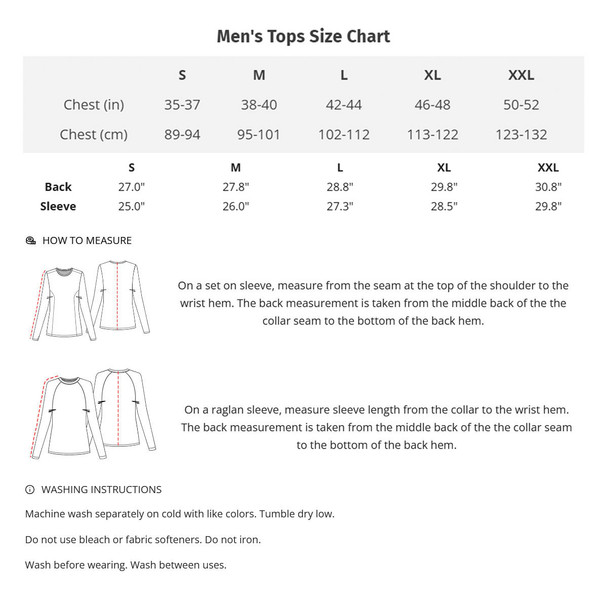 Men's Tops Size Chart

|  | S | M | L | XL | XXL |
|---|---|---|---|---|---|
| Chest (in) | 35-37 | 38-40 | 42-44 | 46-48 | 50-52 |
| Chest (cm) | 89-94 | 95-101 | 102-112 | 113-122 | 123-132 |

|  | S | M | L | XL | XXL |
|---|---|---|---|---|---|
| Back | 27.0" | 27.8" | 28.8" | 29.8" | 30.8" |
| Sleeve | 25.0" | 26.0" | 27.3" | 28.5" | 29.8" |

HOW TO MEASURE

On a set on sleeve, measure from the seam at the top of the shoulder to the wrist hem. The back measurement is taken from the middle back of the the collar seam to the bottom of the back hem.

On a raglan sleeve, measure sleeve length from the collar to the wrist hem. The back measurement is taken from the middle back of the the collar seam to the bottom of the back hem.

WASHING INSTRUCTIONS

Machine wash separately on cold with like colors. Tumble dry low.

Do not use bleach or fabric softeners. Do not iron.

Wash before wearing. Wash between uses.